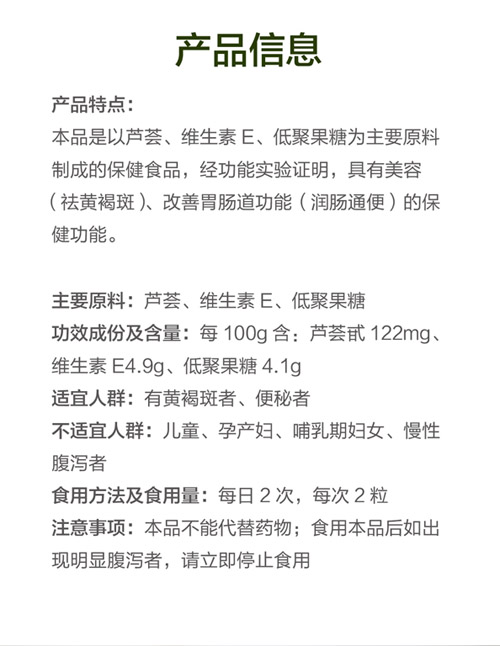 产品信息

产品特点：
本品是以芦荟、维生素 E、低聚果糖为主要原料制成的保健食品，经功能实验证明，具有美容（祛黄褐斑）、改善胃肠道功能（润肠通便）的保健功能。

主要原料：芦荟、维生素 E、低聚果糖
功效成份及含量：每 100g 含：芦荟甙 122mg、维生素 E4.9g、低聚果糖 4.1g
适宜人群：有黄褐斑者、便秘者
不适宜人群：儿童、孕产妇、哺乳期妇女、慢性腹泻者
食用方法及食用量：每日 2 次，每次 2 粒
注意事项：本品不能代替药物；食用本品后如出现明显腹泻者，请立即停止食用